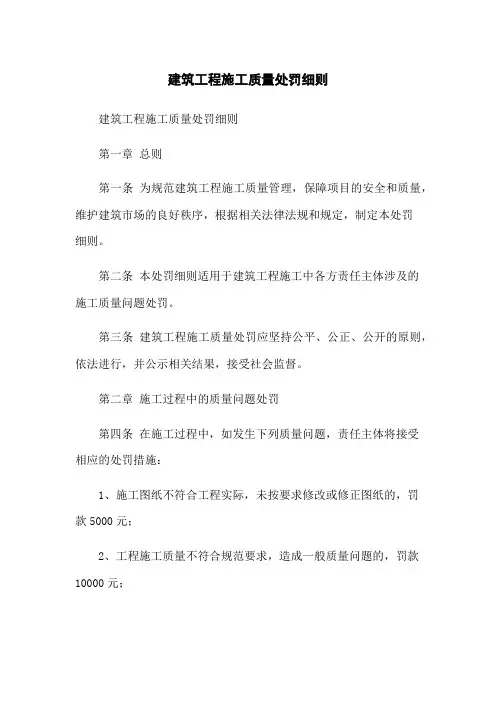 建筑工程施工质量处罚细则

建筑工程施工质量处罚细则

第一章 总则

第一条 为规范建筑工程施工质量管理，保障项目的安全和质量，维护建筑市场的良好秩序，根据相关法律法规和规定，制定本处罚细则。

第二条 本处罚细则适用于建筑工程施工中各方责任主体涉及的施工质量问题处罚。

第三条 建筑工程施工质量处罚应坚持公平、公正、公开的原则，依法进行，并公示相关结果，接受社会监督。

第二章 施工过程中的质量问题处罚

第四条 在施工过程中，如发生下列质量问题，责任主体将接受相应的处罚措施：

1、施工图纸不符合工程实际，未按要求修改或修正图纸的，罚款 5000 元；

2、工程施工质量不符合规范要求，造成一般质量问题的，罚款 10000 元；